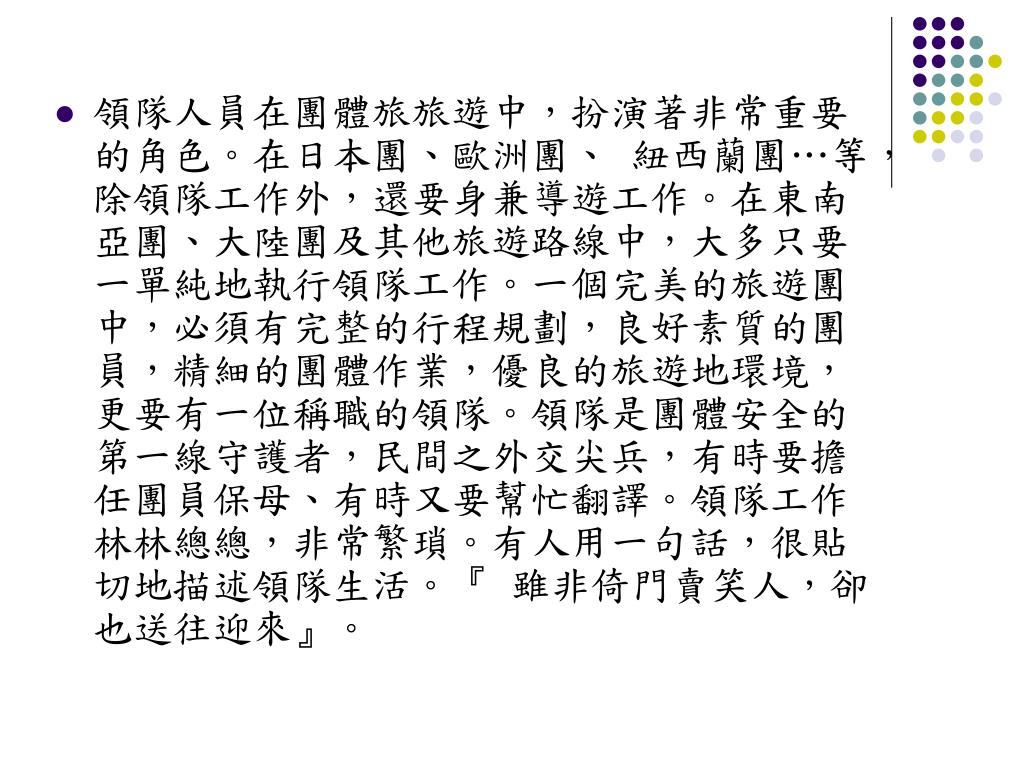 領隊人員在團體旅旅遊中，扮演著非常重要的角色。在日本團、歐洲團、 紐西蘭團…等，除領隊工作外，還要身兼導遊工作。在東南亞團、大陸團及其他旅遊路線中，大多只要一單純地執行領隊工作。一個完美的旅遊團中，必須有完整的行程規劃，良好素質的團員，精細的團體作業，優良的旅遊地環境，更要有一位稱職的領隊。領隊是團體安全的第一線守護者，民間之外交尖兵，有時要擔任團員保母、有時又要幫忙翻譯。領隊工作林林總總，非常繁瑣。有人用一句話，很貼切地描述領隊生活。『 雖非倚門賣笑人，卻也送往迎來』。